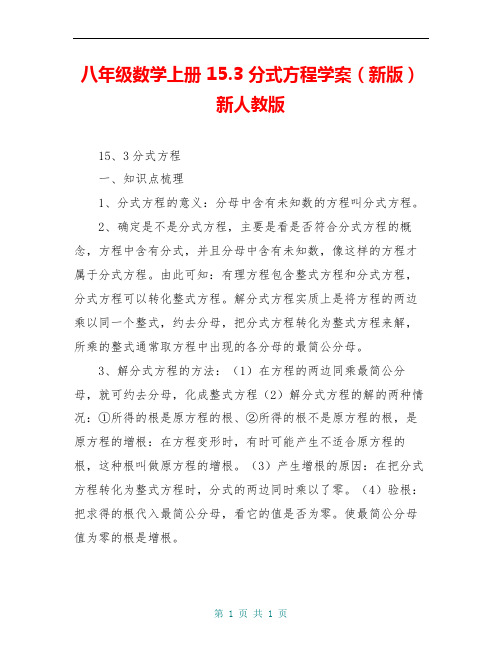 八年级数学上册 15.3 分式方程学案（新版）新人教版

15、3 分式方程

一、知识点梳理

1、分式方程的意义：分母中含有未知数的方程叫分式方程。

2、确定是不是分式方程，主要是看是否符合分式方程的概念，方程中含有分式，并且分母中含有未知数，像这样的方程才属于分式方程。由此可知：有理方程包含整式方程和分式方程，分式方程可以转化整式方程。解分式方程实质上是将方程的两边乘以同一个整式，约去分母，把分式方程转化为整式方程来解，所乘的整式通常取方程中出现的各分母的最简公分母。

3、解分式方程的方法：（1）在方程的两边同乘最简公分母，就可约去分母，化成整式方程（2）解分式方程的解的两种情况：①所得的根是原方程的根、②所得的根不是原方程的根，是原方程的增根：在方程变形时，有时可能产生不适合原方程的根，这种根叫做原方程的增根。（3）产生增根的原因：在把分式方程转化为整式方程时，分式的两边同时乘以了零。（4）验根：把求得的根代入最简公分母，看它的值是否为零。使最简公分母值为零的根是增根。

第 1 页 共 1 页